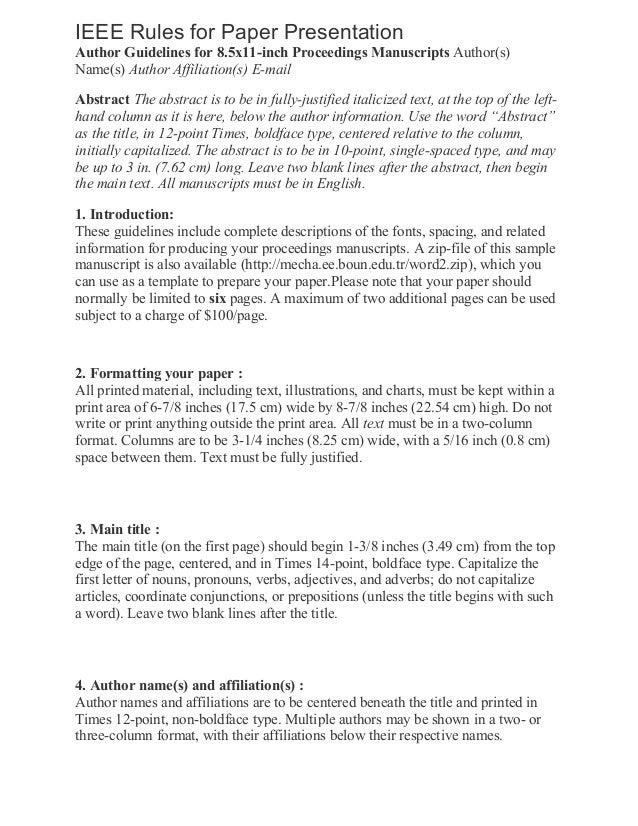 IEEE Rules for Paper Presentation
Author Guidelines for 8.5x11-inch Proceedings Manuscripts Author(s) Name(s) Author Affiliation(s) E-mail

Abstract The abstract is to be in fully-justified italicized text, at the top of the left-hand column as it is here, below the author information. Use the word "Abstract" as the title, in 12-point Times, boldface type, centered relative to the column, initially capitalized. The abstract is to be in 10-point, single-spaced type, and may be up to 3 in. (7.62 cm) long. Leave two blank lines after the abstract, then begin the main text. All manuscripts must be in English.

1. Introduction:
These guidelines include complete descriptions of the fonts, spacing, and related information for producing your proceedings manuscripts. A zip-file of this sample manuscript is also available (http://mecha.ee.boun.edu.tr/word2.zip), which you can use as a template to prepare your paper.Please note that your paper should normally be limited to six pages. A maximum of two additional pages can be used subject to a charge of $100/page.

2. Formatting your paper :
All printed material, including text, illustrations, and charts, must be kept within a print area of 6-7/8 inches (17.5 cm) wide by 8-7/8 inches (22.54 cm) high. Do not write or print anything outside the print area. All text must be in a two-column format. Columns are to be 3-1/4 inches (8.25 cm) wide, with a 5/16 inch (0.8 cm) space between them. Text must be fully justified.

3. Main title :
The main title (on the first page) should begin 1-3/8 inches (3.49 cm) from the top edge of the page, centered, and in Times 14-point, boldface type. Capitalize the first letter of nouns, pronouns, verbs, adjectives, and adverbs; do not capitalize articles, coordinate conjunctions, or prepositions (unless the title begins with such a word). Leave two blank lines after the title.

4. Author name(s) and affiliation(s) :
Author names and affiliations are to be centered beneath the title and printed in Times 12-point, non-boldface type. Multiple authors may be shown in a two- or three-column format, with their affiliations below their respective names.